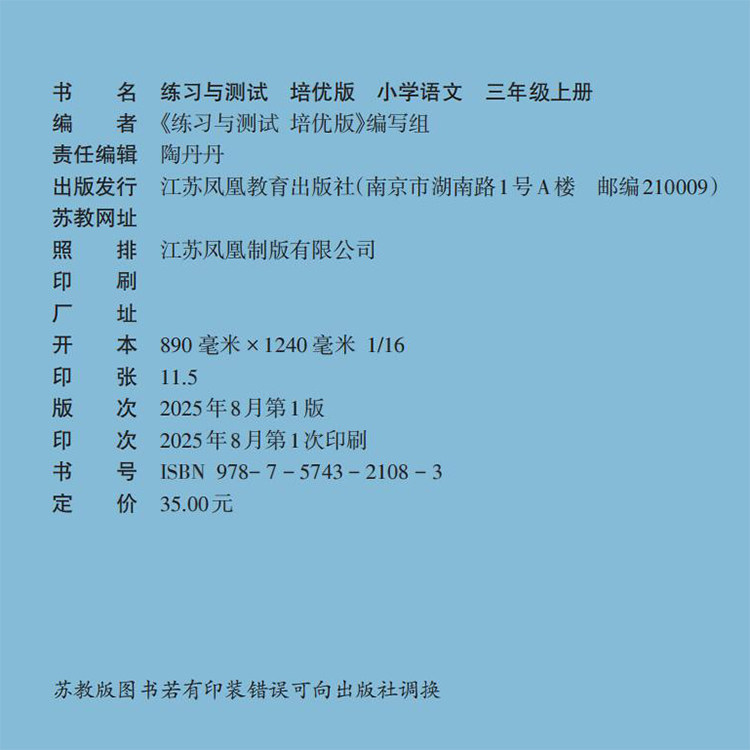 书　名　练习与测试　培优版　小学语文　三年级上册
编　者　《练习与测试 培优版》编写组
责任编辑　陶丹丹
出版发行　江苏凤凰教育出版社(南京市湖南路1号A楼　邮编210009)
苏教网址
照　排　江苏凤凰制版有限公司
印　刷
厂　址
开　本　890毫米×1240毫米 1/16
印　张　11.5
版　次　2025年8月第1版
印　次　2025年8月第1次印刷
书　号　ISBN 978-7-5743-2108-3
定　价　35.00元

苏教版图书若有印装错误可向出版社调换